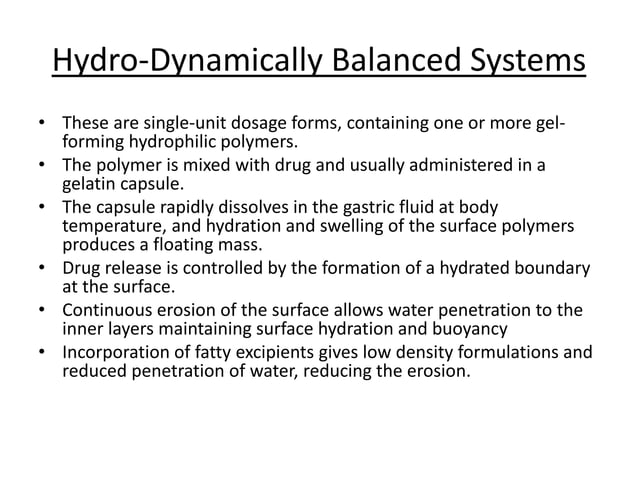 Hydro-Dynamically Balanced Systems

• These are single-unit dosage forms, containing one or more gel-forming hydrophilic polymers.
• The polymer is mixed with drug and usually administered in a gelatin capsule.
• The capsule rapidly dissolves in the gastric fluid at body temperature, and hydration and swelling of the surface polymers produces a floating mass.
• Drug release is controlled by the formation of a hydrated boundary at the surface.
• Continuous erosion of the surface allows water penetration to the inner layers maintaining surface hydration and buoyancy
• Incorporation of fatty excipients gives low density formulations and reduced penetration of water, reducing the erosion.